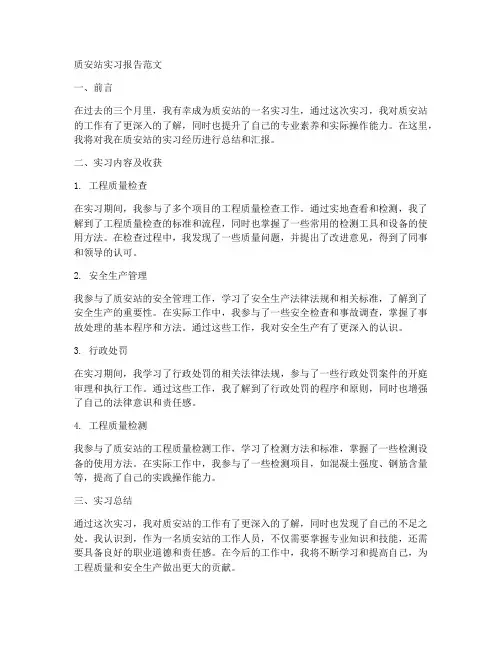 质安站实习报告范文

一、前言

在过去的三个月里，我有幸成为质安站的一名实习生，通过这次实习，我对质安站的工作有了更深入的了解，同时也提升了自己的专业素养和实际操作能力。在这里，我将对我在质安站的实习经历进行总结和汇报。

二、实习内容及收获

1. 工程质量检查

在实习期间，我参与了多个项目的工程质量检查工作。通过实地查看和检测，我了解到了工程质量检查的标准和流程，同时也掌握了一些常用的检测工具和设备的使用方法。在检查过程中，我发现了一些质量问题，并提出了改进意见，得到了同事和领导的认可。

2. 安全生产管理

我参与了质安站的安全管理工作，学习了安全生产法律法规和相关标准，了解到了安全生产的重要性。在实际工作中，我参与了一些安全检查和事故调查，掌握了事故处理的基本程序和方法。通过这些工作，我对安全生产有了更深入的认识。

3. 行政处罚

在实习期间，我学习了行政处罚的相关法律法规，参与了一些行政处罚案件的开庭审理和执行工作。通过这些工作，我了解到了行政处罚的程序和原则，同时也增强了自己的法律意识和责任感。

4. 工程质量检测

我参与了质安站的工程质量检测工作，学习了检测方法和标准，掌握了一些检测设备的使用方法。在实际工作中，我参与了一些检测项目，如混凝土强度、钢筋含量等，提高了自己的实践操作能力。

三、实习总结

通过这次实习，我对质安站的工作有了更深入的了解，同时也发现了自己的不足之处。我认识到，作为一名质安站的工作人员，不仅需要掌握专业知识和技能，还需要具备良好的职业道德和责任感。在今后的工作中，我将不断学习和提高自己，为工程质量和安全生产做出更大的贡献。